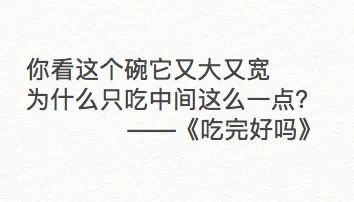 你看这个碗它又大又宽
为什么只吃中间这么一点?
——《吃完好吗》